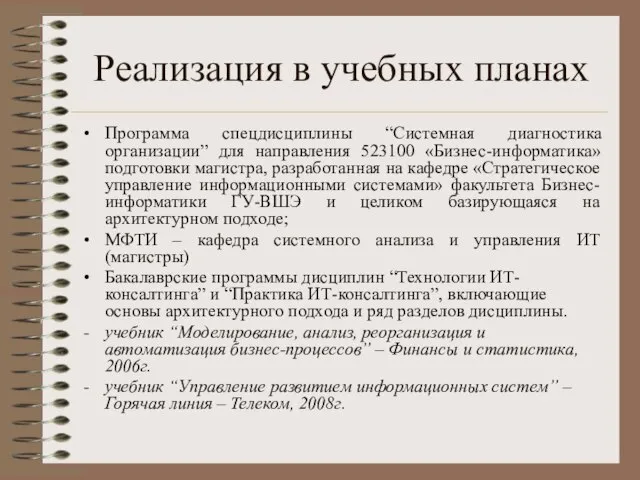 Реализация в учебных планах

• Программа спецдисциплины “Системная диагностика организации” для направления 523100 «Бизнес-информатика» подготовки магистра, разработанная на кафедре «Стратегическое управление информационными системами» факультета Бизнес-информатики ГУ-ВШЭ и целиком базирующаяся на архитектурном подходе;

• МФТИ – кафедра системного анализа и управления ИТ (магистры)

• Бакалаврские программы дисциплин “Технологии ИТ-консалтинга” и “Практика ИТ-консалтинга”, включающие основы архитектурного подхода и ряд разделов дисциплины.

- учебник “Моделирование, анализ, реорганизация и автоматизация бизнес-процессов” – Финансы и статистика, 2006г.

- учебник “Управление развитием информационных систем” – Горячая линия – Телеком, 2008г.